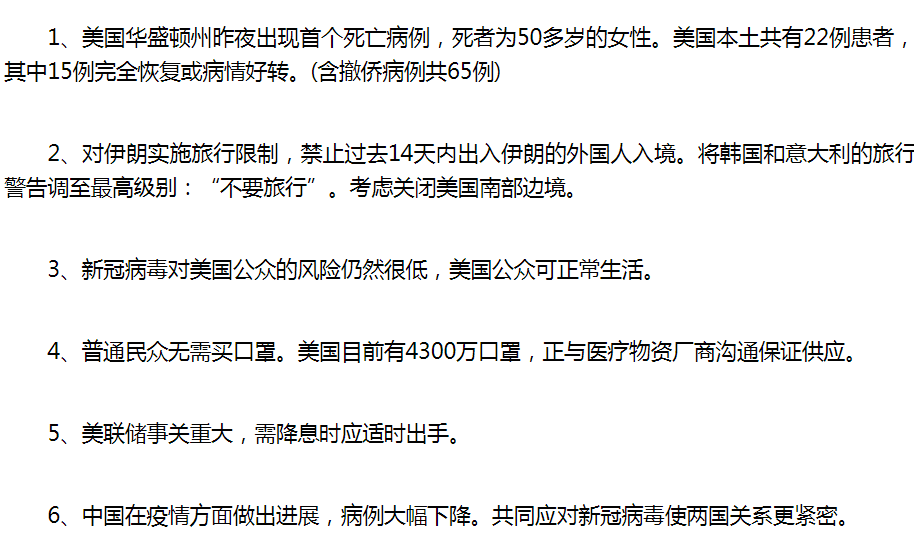 1、美国华盛顿州昨夜出现首个死亡病例，死者为50多岁的女性。美国本土共有22例患者，其中15例完全恢复或病情好转。(含撤侨病例共65例)

2、对伊朗实施旅行限制，禁止过去14天内出入伊朗的外国人入境。将韩国和意大利的旅行警告调至最高级别：“不要旅行”。考虑关闭美国南部边境。

3、新冠病毒对美国公众的风险仍然很低，美国公众可正常生活。

4、普通民众无需买口罩。美国目前有4300万口罩，正与医疗物资厂商沟通保证供应。

5、美联储事关重大，需降息时应适时出手。

6、中国在疫情方面做出进展，病例大幅下降。共同应对新冠病毒使两国关系更紧密。